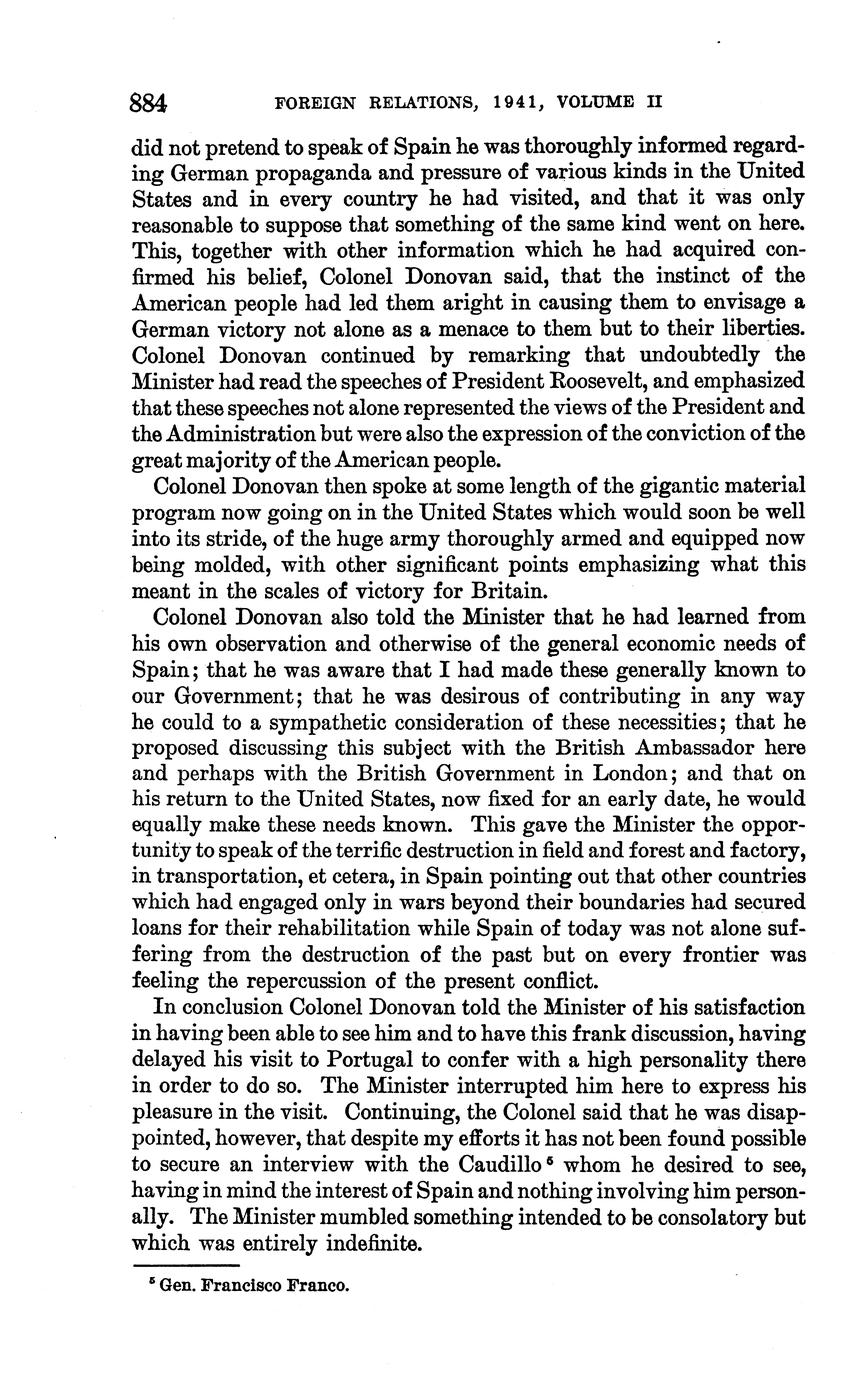 884 FOREIGN RELATIONS, 1941, VOLUME II

did not pretend to speak of Spain he was thoroughly informed regarding German propaganda and pressure of various kinds in the United States and in every country he had visited, and that it was only reasonable to suppose that something of the same kind went on here. This, together with other information which he had acquired confirmed his belief, Colonel Donovan said, that the instinct of the American people had led them aright in causing them to envisage a German victory not alone as a menace to them but to their liberties. Colonel Donovan continued by remarking that undoubtedly the Minister had read the speeches of President Roosevelt, and emphasized that these speeches not alone represented the views of the President and the Administration but were also the expression of the conviction of the great majority of the American people.

Colonel Donovan then spoke at some length of the gigantic material program now going on in the United States which would soon be well into its stride, of the huge army thoroughly armed and equipped now being molded, with other significant points emphasizing what this meant in the scales of victory for Britain.

Colonel Donovan also told the Minister that he had learned from his own observation and otherwise of the general economic needs of Spain; that he was aware that I had made these generally known to our Government; that he was desirous of contributing in any way he could to a sympathetic consideration of these necessities; that he proposed discussing this subject with the British Ambassador here and perhaps with the British Government in London; and that on his return to the United States, now fixed for an early date, he would equally make these needs known. This gave the Minister the opportunity to speak of the terrific destruction in field and forest and factory, in transportation, et cetera, in Spain pointing out that other countries which had engaged only in wars beyond their boundaries had secured loans for their rehabilitation while Spain of today was not alone suffering from the destruction of the past but on every frontier was feeling the repercussion of the present conflict.

In conclusion Colonel Donovan told the Minister of his satisfaction in having been able to see him and to have this frank discussion, having delayed his visit to Portugal to confer with a high personality there in order to do so. The Minister interrupted him here to express his pleasure in the visit. Continuing, the Colonel said that he was disappointed, however, that despite my efforts it has not been found possible to secure an interview with the Caudillo $^5$ whom he desired to see, having in mind the interest of Spain and nothing involving him personally. The Minister mumbled something intended to be consolatory but which was entirely indefinite.

$^5$ Gen. Francisco Franco.